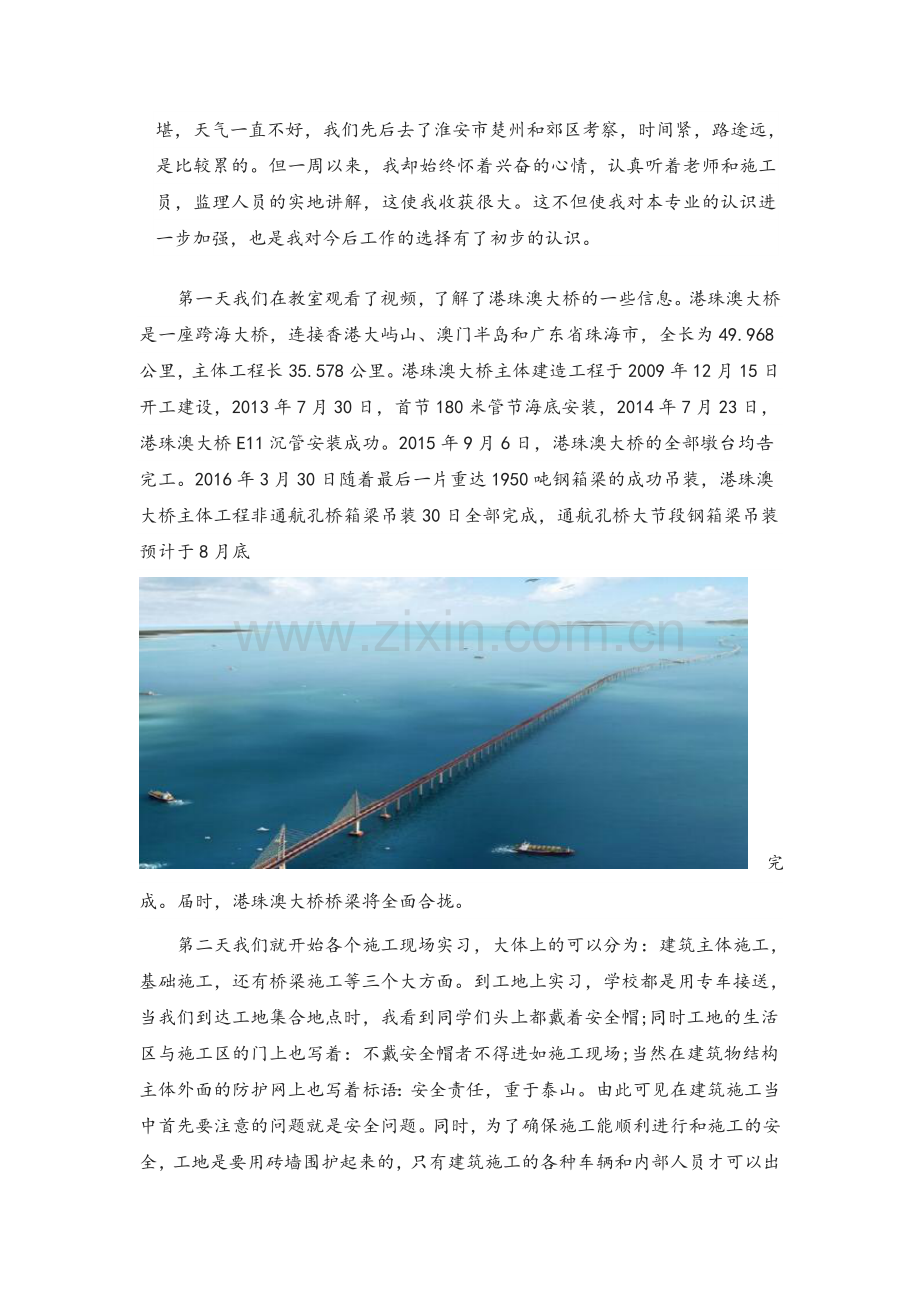 堪，天气一直不好，我们先后去了淮安市楚州和郊区考察，时间紧，路途远，是比较累的。但一周以来，我却始终怀着兴奋的心情，认真听着老师和施工员，监理人员的实地讲解，这使我收获很大。这不但使我对本专业的认识进一步加强，也是我对今后工作的选择有了初步的认识。

第一天我们在教室观看了视频，了解了港珠澳大桥的一些信息。港珠澳大桥是一座跨海大桥，连接香港大屿山、澳门半岛和广东省珠海市，全长为49.968公里，主体工程长35.578公里。港珠澳大桥主体建造工程于2009年12月15日开工建设，2013年7月30日，首节180米管节海底安装，2014年7月23日，港珠澳大桥E11沉管安装成功。2015年9月6日，港珠澳大桥的全部墩台均告完工。2016年3月30日随着最后一片重达1950吨钢箱梁的成功吊装，港珠澳大桥主体工程非通航孔桥箱梁吊装30日全部完成，通航孔桥大节段钢箱梁吊装预计于8月底

www.zixin.com.cn

完成。届时，港珠澳大桥桥梁将全面合拢。

第二天我们就开始各个施工现场实习，大体上的可以分为：建筑主体施工，基础施工，还有桥梁施工等三个大方面。到工地上实习，学校都是用专车接送，当我们到达工地集合地点时，我看到同学们头上都戴着安全帽;同时工地的生活区与施工区的门上也写着：不戴安全帽者不得进如施工现场;当然在建筑物结构主体外面的防护网上也写着标语：安全责任，重于泰山。由此可见在建筑施工当中首先要注意的问题就是安全问题。同时，为了确保施工能顺利进行和施工的安全，工地是要用砖墙围护起来的，只有建筑施工的各种车辆和内部人员才可以出